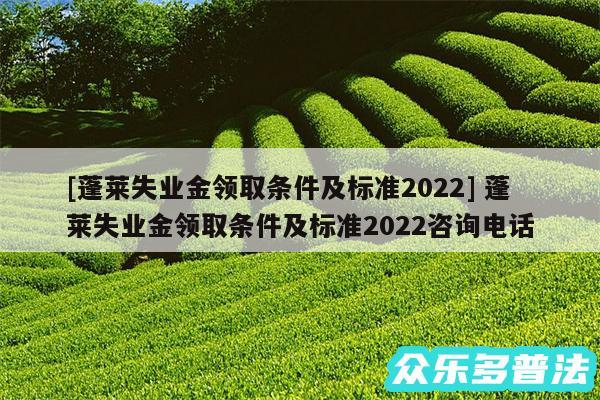 [蓬莱失业金领取条件及标准2022] 蓬莱失业金领取条件及标准2022咨询电话

众乐多普法